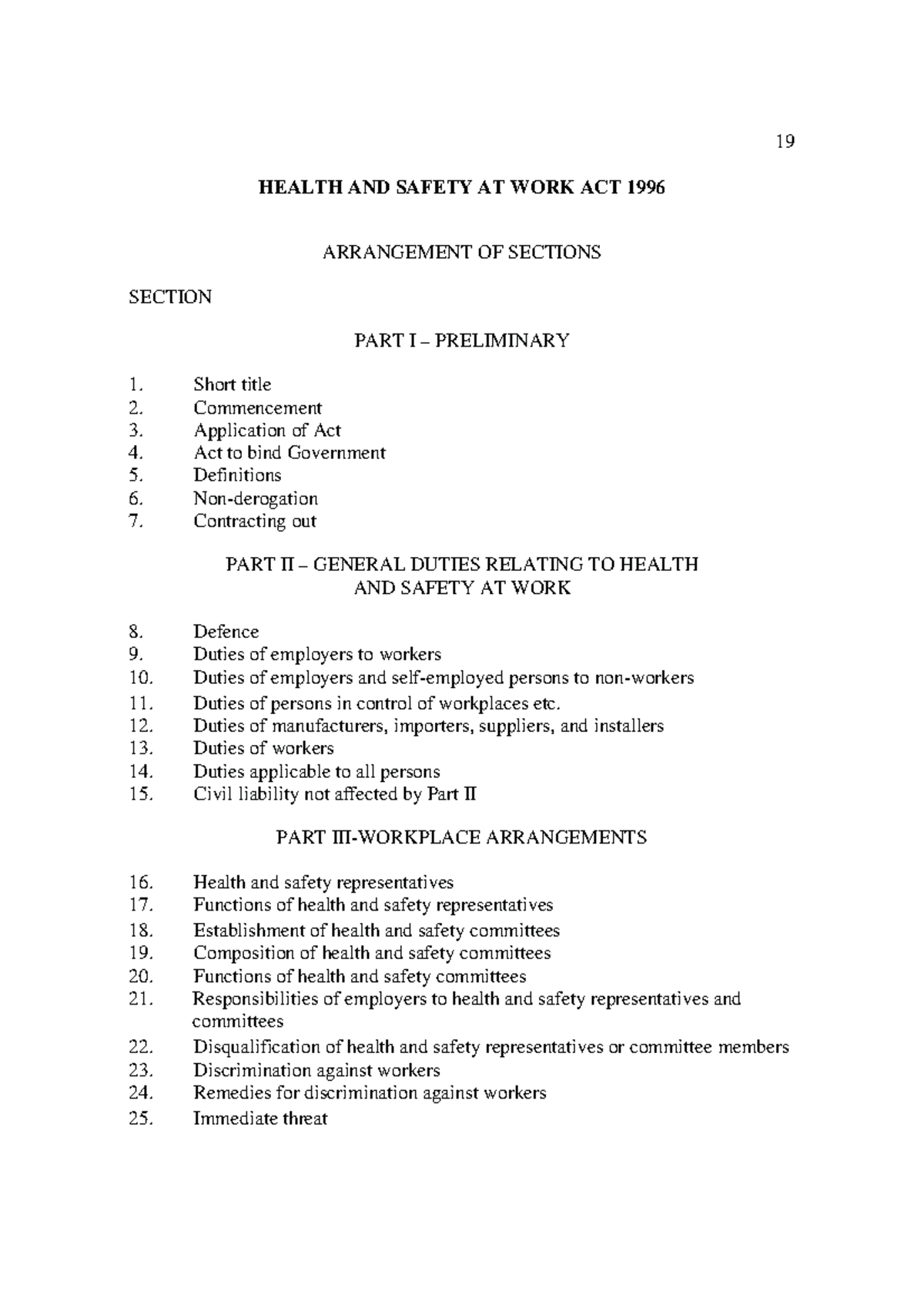 19

HEALTH AND SAFETY AT WORK ACT 1996

ARRANGEMENT OF SECTIONS

SECTION

PART I – PRELIMINARY

1. Short title
2. Commencement
3. Application of Act
4. Act to bind Government
5. Definitions
6. Non-derogation
7. Contracting out

PART II – GENERAL DUTIES RELATING TO HEALTH AND SAFETY AT WORK

8. Defence
9. Duties of employers to workers
10. Duties of employers and self-employed persons to non-workers
11. Duties of persons in control of workplaces etc.
12. Duties of manufacturers, importers, suppliers, and installers
13. Duties of workers
14. Duties applicable to all persons
15. Civil liability not affected by Part II

PART III-WORKPLACE ARRANGEMENTS

16. Health and safety representatives
17. Functions of health and safety representatives
18. Establishment of health and safety committees
19. Composition of health and safety committees
20. Functions of health and safety committees
21. Responsibilities of employers to health and safety representatives and committees
22. Disqualification of health and safety representatives or committee members
23. Discrimination against workers
24. Remedies for discrimination against workers
25. Immediate threat